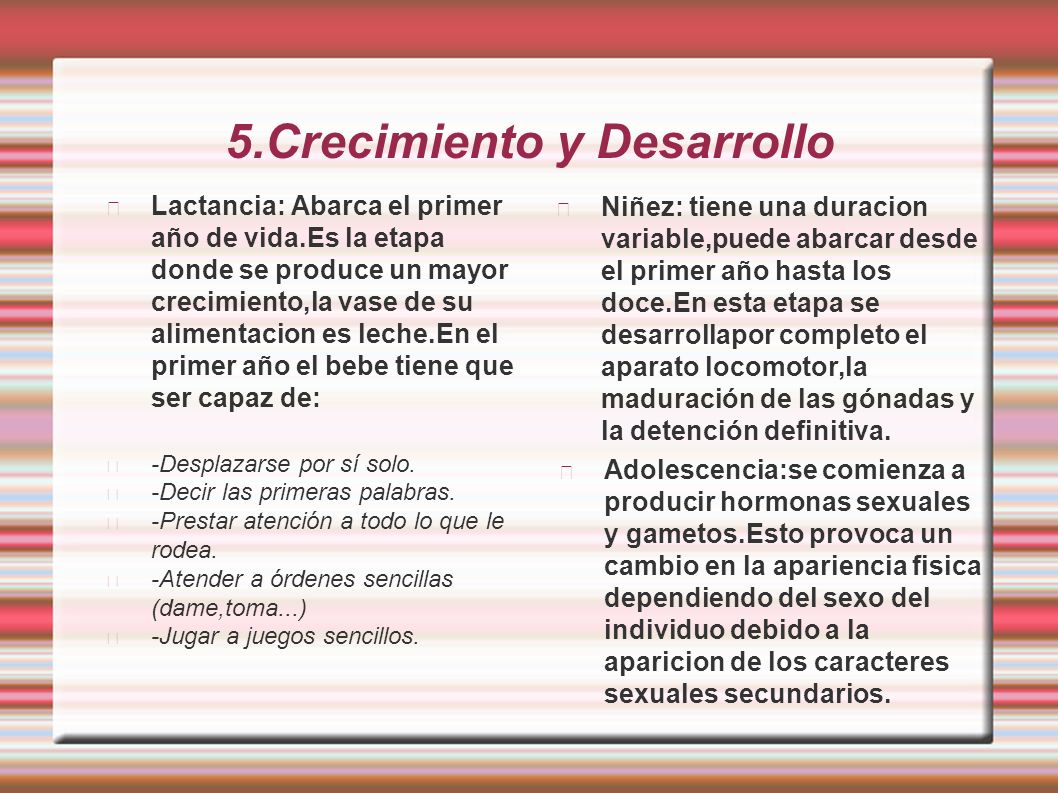 5.Crecimiento y Desarrollo

Lactancia: Abarca el primer año de vida.Es la etapa donde se produce un mayor crecimiento,la vase de su alimentacion es leche.En el primer año el bebe tiene que ser capaz de:

-Desplazarse por sí solo.
-Decir las primeras palabras.
-Prestar atención a todo lo que le rodea.
-Atender a órdenes sencillas (dame,toma...)
-Jugar a juegos sencillos.

Niñez: tiene una duracion variable,puede abarcar desde el primer año hasta los doce.En esta etapa se desarrollapor completo el aparato locomotor,la maduración de las gónadas y la detención definitiva.

Adolescencia:se comienza a producir hormonas sexuales y gametos.Esto provoca un cambio en la apariencia fisica dependiendo del sexo del individuo debido a la aparicion de los caracteres sexuales secundarios.